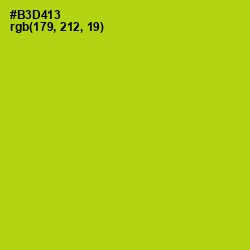 #B3D413
rgb(179, 212, 19)